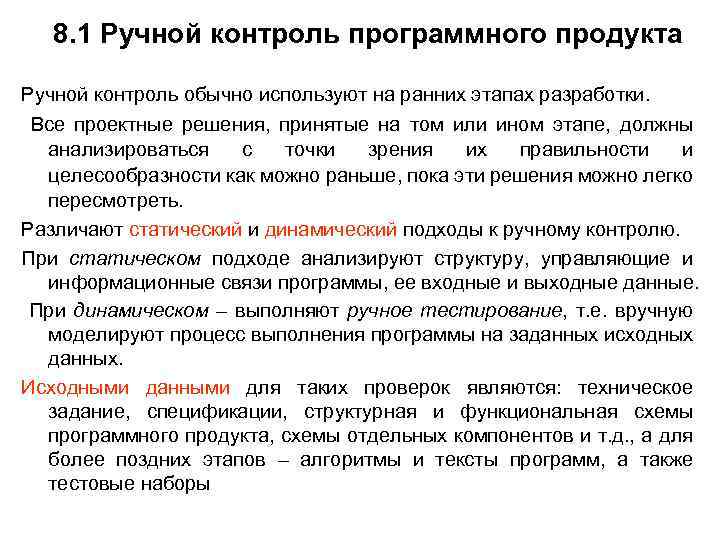 8.1 Ручной контроль программного продукта

Ручной контроль обычно используют на ранних этапах разработки.

Все проектные решения, принятые на том или ином этапе, должны анализироваться с точки зрения их правильности и целесообразности как можно раньше, пока эти решения можно легко пересмотреть.

Различают статический и динамический подходы к ручному контролю.

При статическом подходе анализируют структуру, управляющие и информационные связи программы, ее входные и выходные данные.

При динамическом – выполняют ручное тестирование, т.е. вручную моделируют процесс выполнения программы на заданных исходных данных.

Исходными данными для таких проверок являются: техническое задание, спецификации, структурная и функциональная схемы программного продукта, схемы отдельных компонентов и т.д., а для более поздних этапов – алгоритмы и тексты программ, а также тестовые наборы